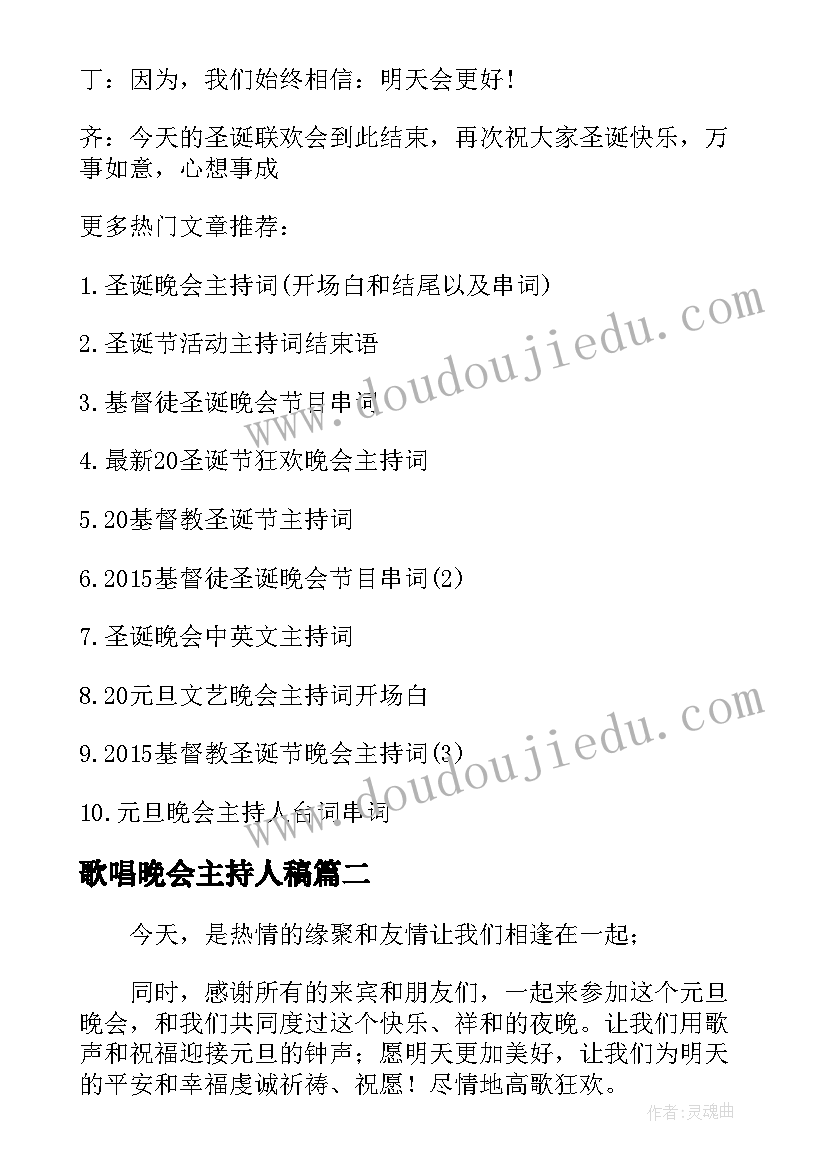 丁：因为，我们始终相信：明天会更好！

齐：今天的圣诞联欢会到此结束，再次祝大家圣诞快乐，万事如意，心想事成

更多热门文章推荐：

1.圣诞晚会主持词(开场白和结尾以及串词)

2.圣诞节活动主持词结束语

3.基督徒圣诞晚会节目串词

4.最新20圣诞节狂欢晚会主持词

5.20基督教圣诞节主持词

6.2015基督徒圣诞晚会节目串词(2)

7.圣诞晚会中英文主持词

8.20元旦文艺晚会主持词开场白

9.2015基督教圣诞节晚会主持词(3)

10.元旦晚会主持人台词串词

www.doudoujiedu.com

www.doudoujiedu.com

歌唱晚会主持人稿篇二

今天，是热情的缘聚和友情让我们相逢在一起；

同时，感谢所有的来宾和朋友们，一起来参加这个元旦晚会，和我们共同度过这个快乐、祥和的夜晚。让我们用歌声和祝福迎接元旦的钟声；愿明天更加美好，让我们为明天的平安和幸福虔诚祈祷、祝愿！尽情地高歌狂欢。

作者:灵魂曲